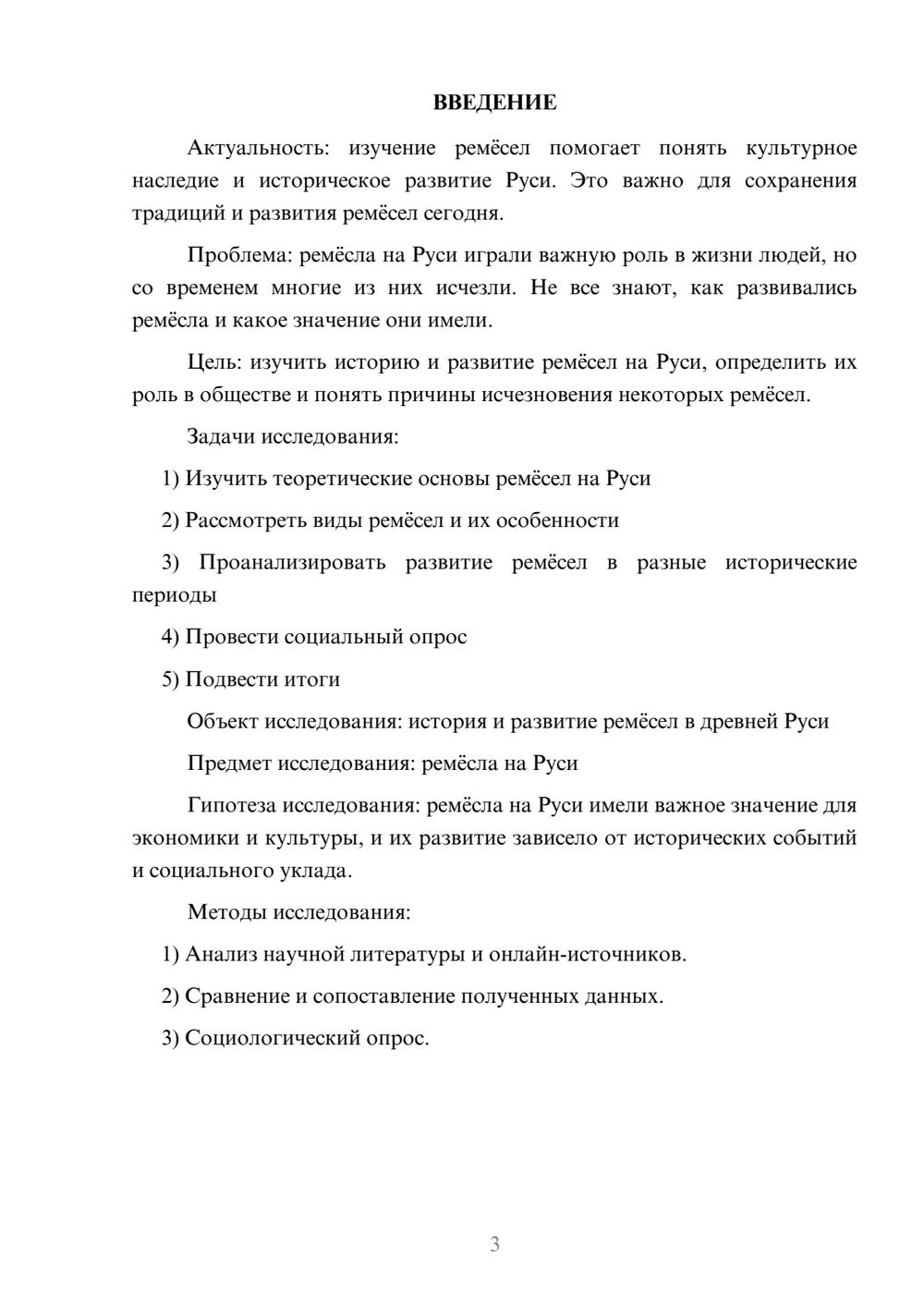 ВВЕДЕНИЕ

Актуальность: изучение ремёсел помогает понять культурное наследие и историческое развитие Руси. Это важно для сохранения традиций и развития ремёсел сегодня.

Проблема: ремёсла на Руси играли важную роль в жизни людей, но со временем многие из них исчезли. Не все знают, как развивались ремёсла и какое значение они имели.

Цель: изучить историю и развитие ремёсел на Руси, определить их роль в обществе и понять причины исчезновения некоторых ремёсел.

Задачи исследования:

1) Изучить теоретические основы ремёсел на Руси

2) Рассмотреть виды ремёсел и их особенности

3) Проанализировать развитие ремёсел в разные исторические периоды

4) Провести социальный опрос

5) Подвести итоги

Объект исследования: история и развитие ремёсел в древней Руси

Предмет исследования: ремёсла на Руси

Гипотеза исследования: ремёсла на Руси имели важное значение для экономики и культуры, и их развитие зависело от исторических событий и социального уклада.

Методы исследования:

1) Анализ научной литературы и онлайн-источников.

2) Сравнение и сопоставление полученных данных.

3) Социологический опрос.

3